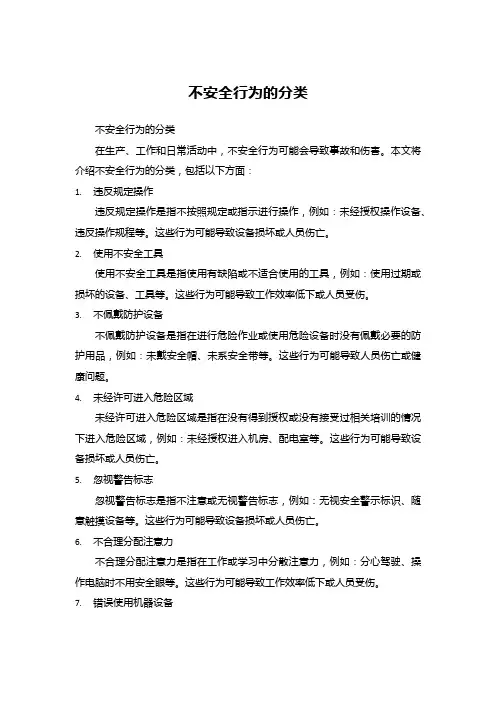 不安全行为的分类

不安全行为的分类

在生产、工作和日常活动中，不安全行为可能会导致事故和伤害。本文将介绍不安全行为的分类，包括以下方面：

1. 违反规定操作

违反规定操作是指不按照规定或指示进行操作，例如：未经授权操作设备、违反操作规程等。这些行为可能导致设备损坏或人员伤亡。

2. 使用不安全工具

使用不安全工具是指使用有缺陷或不适合使用的工具，例如：使用过期或损坏的设备、工具等。这些行为可能导致工作效率低下或人员受伤。

3. 不佩戴防护设备

不佩戴防护设备是指在进行危险作业或使用危险设备时没有佩戴必要的防护用品，例如：未戴安全帽、未系安全带等。这些行为可能导致人员伤亡或健康问题。

4. 未经许可进入危险区域

未经许可进入危险区域是指在没有得到授权或没有接受过相关培训的情况下进入危险区域，例如：未经授权进入机房、配电室等。这些行为可能导致设备损坏或人员伤亡。

5. 忽视警告标志

忽视警告标志是指不注意或无视警告标志，例如：无视安全警示标识、随意触摸设备等。这些行为可能导致设备损坏或人员伤亡。

6. 不合理分配注意力

不合理分配注意力是指在工作或学习中分散注意力，例如：分心驾驶、操作电脑时不用安全眼等。这些行为可能导致工作效率低下或人员受伤。

7. 错误使用机器设备